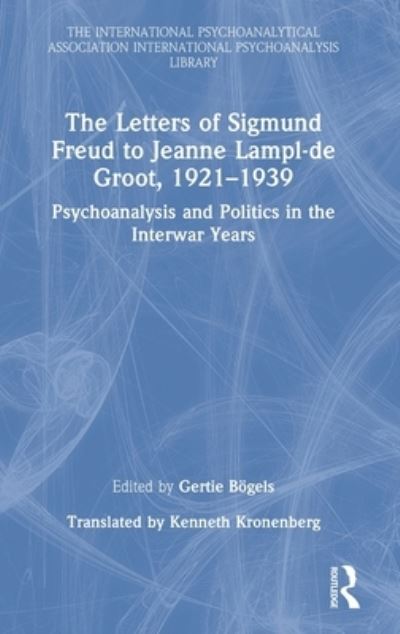 THE INTERNATIONAL PSYCHOANALYTICAL ASSOCIATION INTERNATIONAL PSYCHOANALYSIS LIBRARY

The Letters of Sigmund Freud to Jeanne Lampl-de Groot, 1921–1939

Psychoanalysis and Politics in the Interwar Years

Edited by Gertie Bögels

Translated by Kenneth Kronenberg

ROUTLEDGE